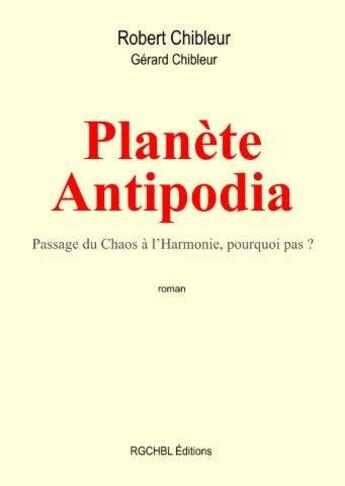 Robert Chibleur
Gérard Chibleur

Planète Antipodia

Passage du Chaos à l'Harmonie, pourquoi pas ?

roman

RGCHBL Éditions